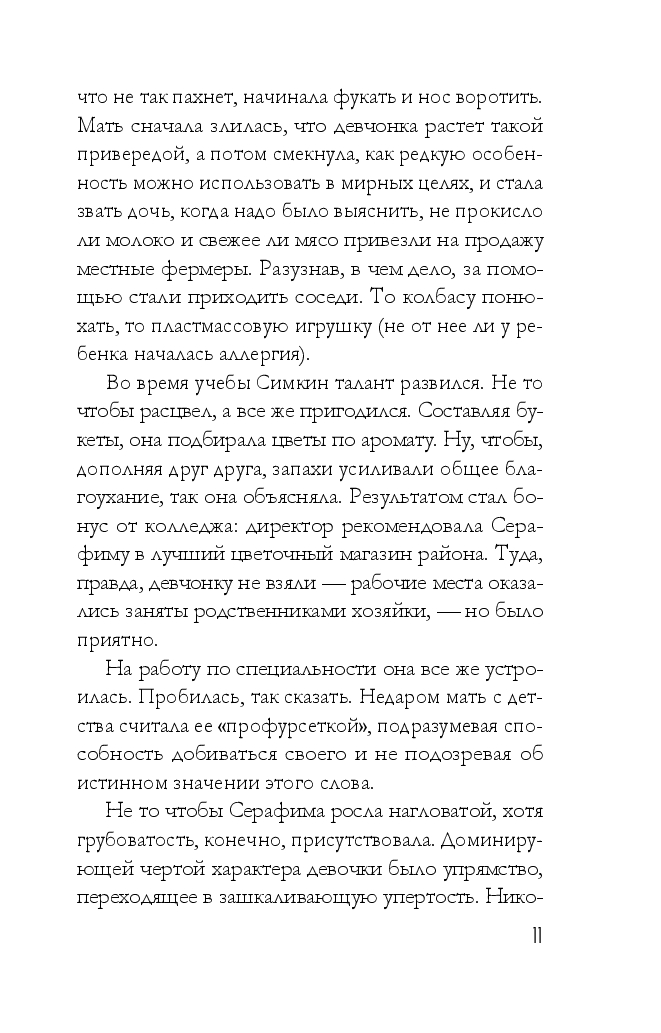 что не так пахнет, начинала фукать и нос воротить. Мать сначала злилась, что девчонка растет такой привередой, а потом смекнула, как редкую особенность можно использовать в мирных целях, и стала звать дочь, когда надо было выяснить, не прокисло ли молоко и свежее ли мясо привезли на продажу местные фермеры. Разузнав, в чем дело, за помощью стали приходить соседи. То колбасу понюхать, то пластмассовую игрушку (не от нее ли у ребенка началась аллергия).

Во время учебы Симкин талант развился. Не то чтобы расцвел, а все же пригодился. Составляя букеты, она подбирала цветы по аромату. Ну, чтобы, дополняя друг друга, запахи усиливали общее благоухание, так она объясняла. Результатом стал бонус от колледжа: директор рекомендовала Серафиму в лучший цветочный магазин района. Туда, правда, девчонку не взяли — рабочие места оказались заняты родственниками хозяйки, — но было приятно.

На работу по специальности она все же устроилась. Пробилась, так сказать. Недаром мать с детства считала ее «профурсеткой», подразумевая способность добиваться своего и не подозревая об истинном значении этого слова.

Не то чтобы Серафима росла нагловатой, хотя грубоватость, конечно, присутствовала. Доминирующей чертой характера девочки было упрямство, переходящее в зашкаливающую упертость. Нико-

11